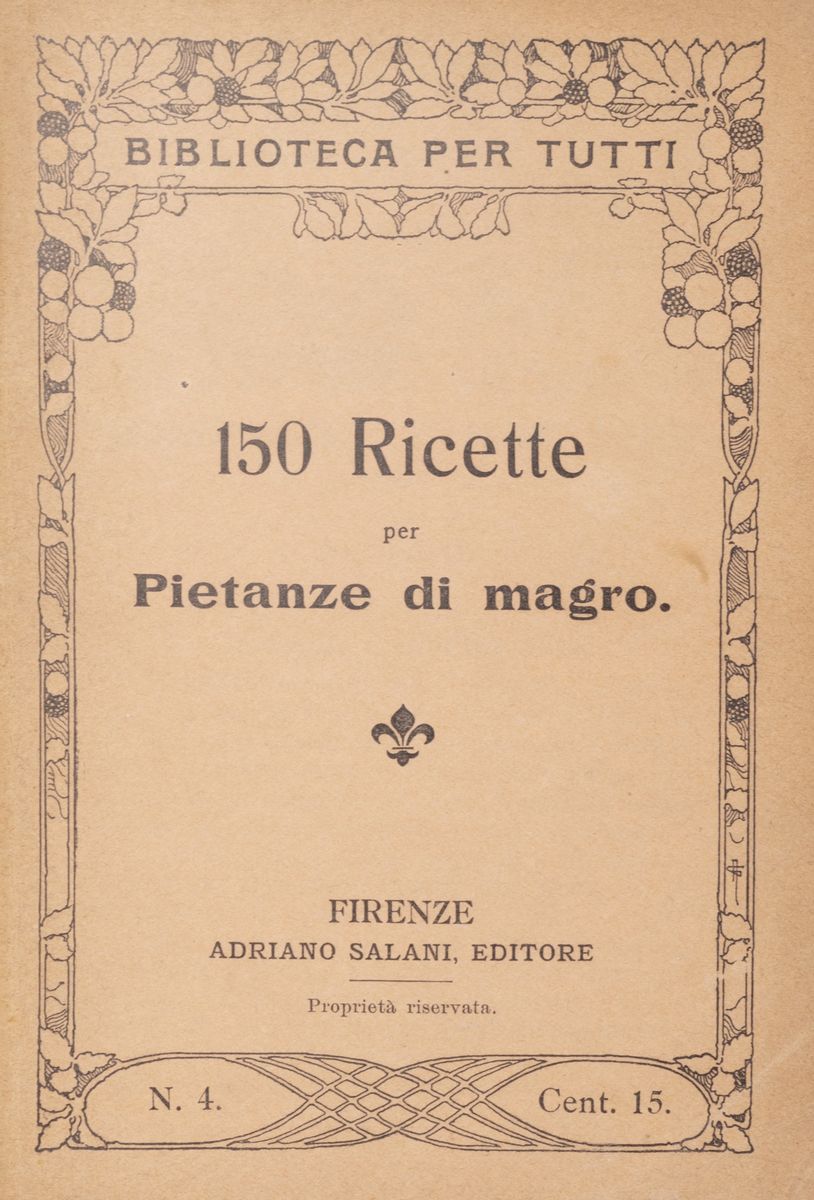 BIBLIOTECA PER TUTTI

150 Ricette

per

Pietanze di magro.

FIRENZE
ADRIANO SALANI, EDITORE

Proprietà riservata.

N. 4. Cent. 15.